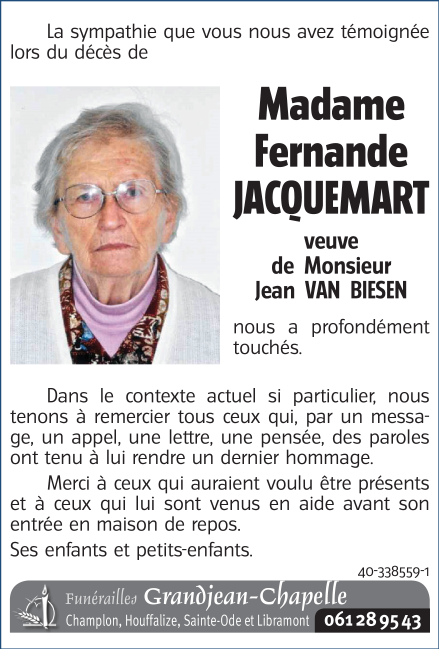 La sympathie que vous nous avez témoignée lors du décès de

Madame Fernande JACQUEMART

veuve de Monsieur Jean VAN BIESEN

nous a profondément touchés.

Dans le contexte actuel si particulier, nous tenons à remercier tous ceux qui, par un message, un appel, une lettre, une pensée, des paroles ont tenu à lui rendre un dernier hommage.

Merci à ceux qui auraient voulu être présents et à ceux qui lui sont venus en aide avant son entrée en maison de repos.

Ses enfants et petits-enfants.

40-338559-1

Funérailles Grandjean-Chapelle
Champlon, Houffalize, Sainte-Ode et Libramont 061 28 95 43